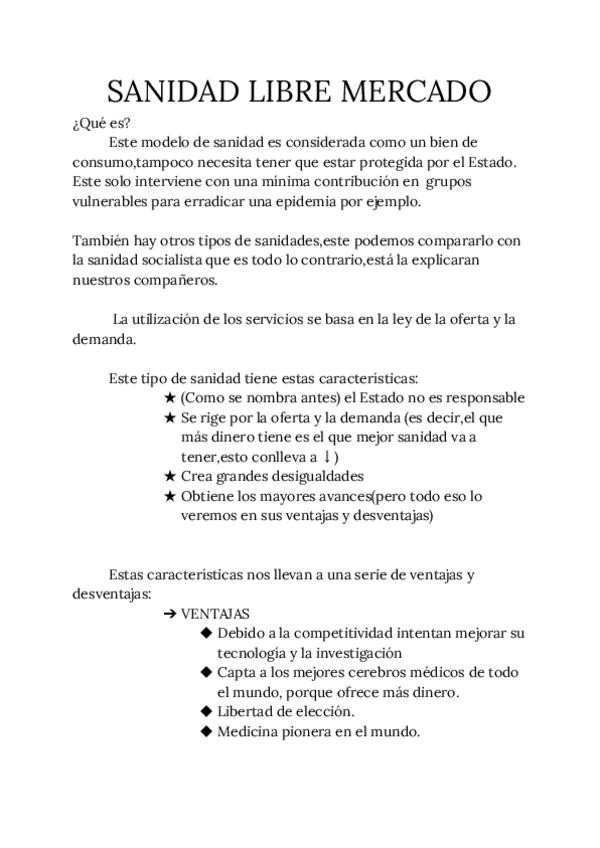 SANIDAD LIBRE MERCADO

¿Qué es?
Este modelo de sanidad es considerada como un bien de consumo,tampoco necesita tener que estar protegida por el Estado. Este solo interviene con una mínima contribución en grupos vulnerables para erradicar una epidemia por ejemplo.

También hay otros tipos de sanidades,este podemos compararlo con la sanidad socialista que es todo lo contrario,está la explicaran nuestros compañeros.

La utilización de los servicios se basa en la ley de la oferta y la demanda.

Este tipo de sanidad tiene estas caracteristicas:
★ (Como se nombra antes) el Estado no es responsable
★ Se rige por la oferta y la demanda (es decir,el que más dinero tiene es el que mejor sanidad va a tener,esto conlleva a ↓)
★ Crea grandes desigualdades
★ Obtiene los mayores avances(pero todo eso lo veremos en sus ventajas y desventajas)

Estas características nos llevan a una serie de ventajas y desventajas:
➔ VENTAJAS
◆ Debido a la competitividad intentan mejorar su tecnología y la investigación
◆ Capta a los mejores cerebros médicos de todo el mundo, porque ofrece más dinero.
◆ Libertad de elección.
◆ Medicina pionera en el mundo.